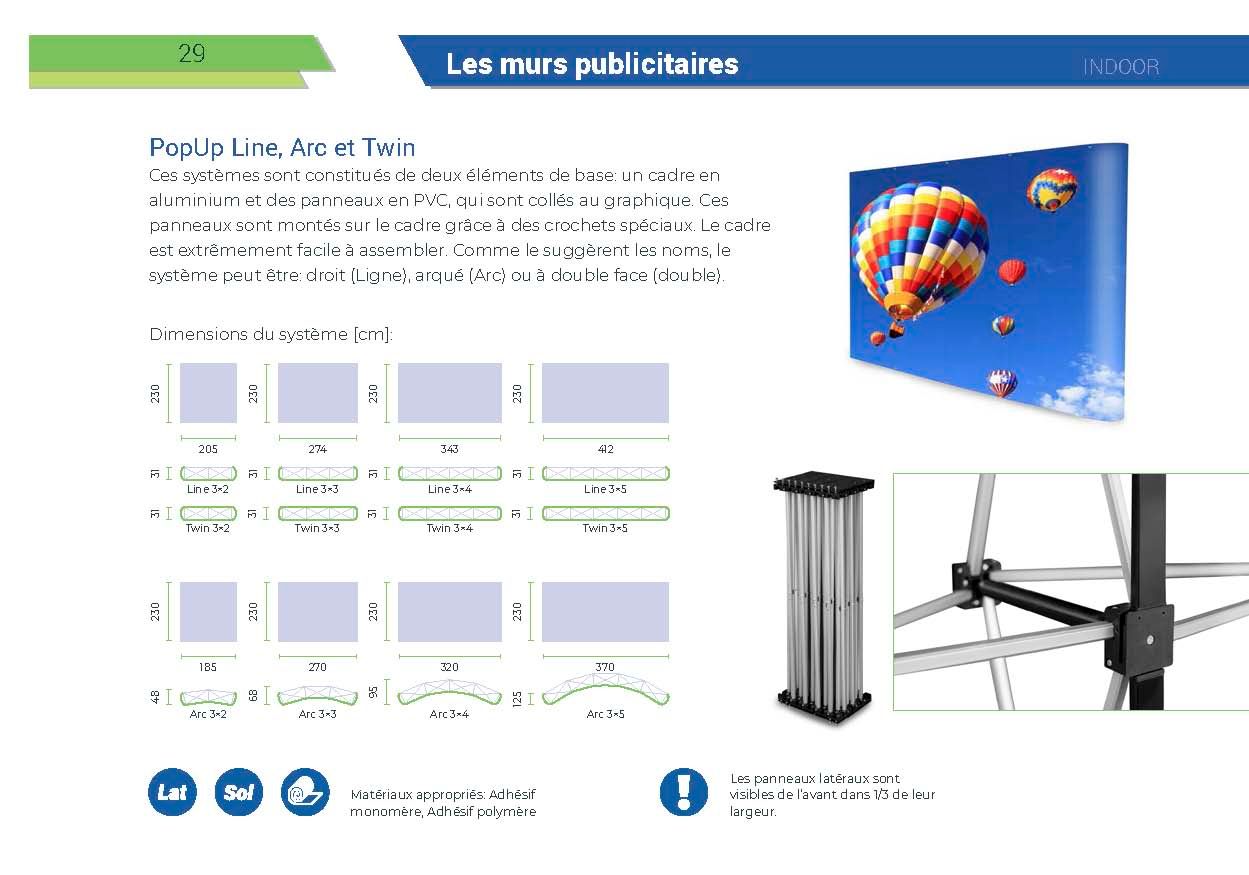 29

Les murs publicitaires

INDOOR

PopUp Line, Arc et Twin

Ces systèmes sont constitués de deux éléments de base: un cadre en aluminium et des panneaux en PVC, qui sont collés au graphique. Ces panneaux sont montés sur le cadre grâce à des crochets spéciaux. Le cadre est extrêmement facile à assembler. Comme le suggèrent les noms, le système peut être: droit (Ligne), arqué (Arc) ou à double face (double).

Dimensions du système [cm]:

230
205
31
Line 3×2
31
Twin 3×2

230
274
31
Line 3×3
31
Twin 3×3

230
343
31
Line 3×4
31
Twin 3×4

230
412
31
Line 3×5
31
Twin 3×5

230
185
48
Arc 3×2

230
270
68
Arc 3×3

230
320
95
Arc 3×4

230
370
125
Arc 3×5

Lat

Sol

Matériaux appropriés: Adhésif monomère, Adhésif polymère

Les panneaux latéraux sont visibles de l'avant dans 1/3 de leur largeur.